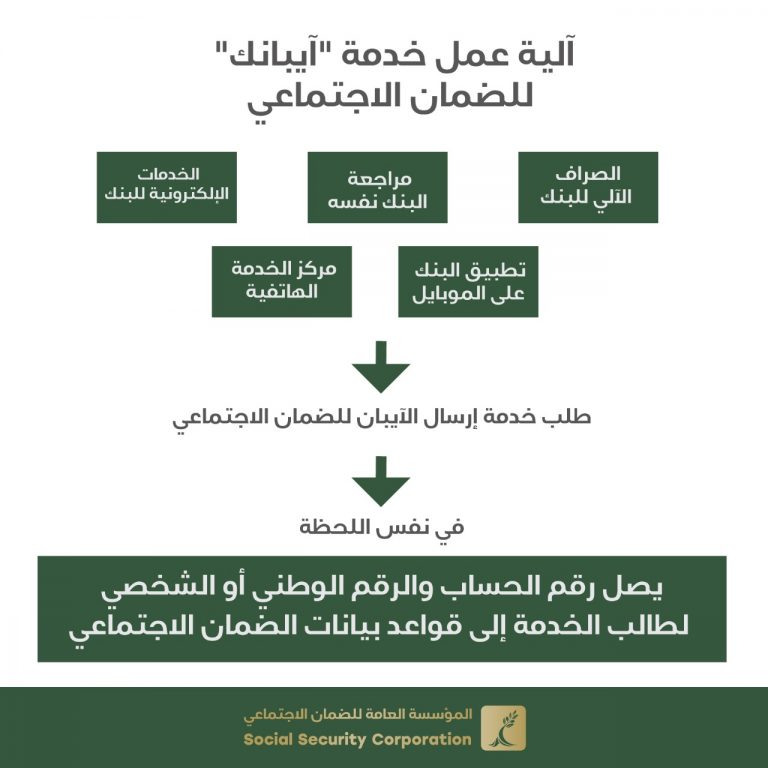 آلية عمل خدمة "آيبانك"
للضمان الاجتماعي

الصراف الآلي للبنك

مراجعة البنك نفسه

الخدمات الإلكترونية للبنك

تطبيق البنك على الموبايل

مركز الخدمة الهاتفية

طلب خدمة إرسال الآيبان للضمان الاجتماعي

في نفس اللحظة

يصل رقم الحساب والرقم الوطني أو الشخصي لطالب الخدمة إلى قواعد بيانات الضمان الاجتماعي

المؤسسة العامة للضمان الاجتماعي
Social Security Corporation